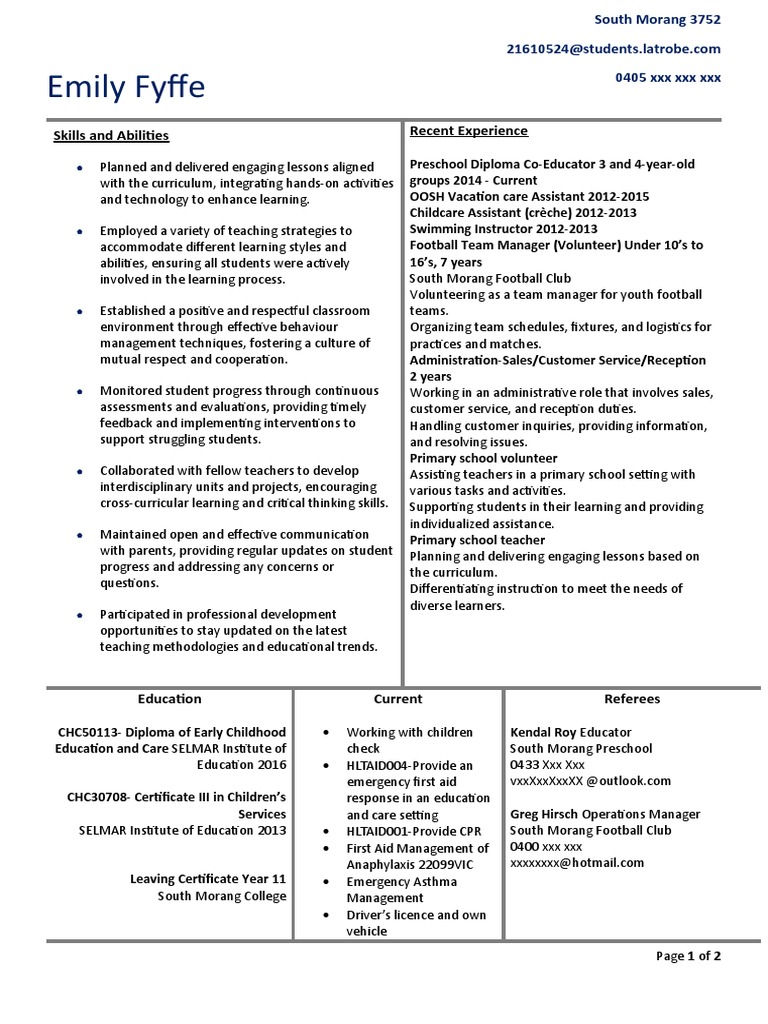 South Morang 3752

21610524@students.latrobe.com

0405 xxx xxx xxx

Emily Fyffe

Skills and Abilities

- Planned and delivered engaging lessons aligned with the curriculum, integrating hands-on activities and technology to enhance learning.
- Employed a variety of teaching strategies to accommodate different learning styles and abilities, ensuring all students were actively involved in the learning process.
- Established a positive and respectful classroom environment through effective behaviour management techniques, fostering a culture of mutual respect and cooperation.
- Monitored student progress through continuous assessments and evaluations, providing timely feedback and implementing interventions to support struggling students.
- Collaborated with fellow teachers to develop interdisciplinary units and projects, encouraging cross-curricular learning and critical thinking skills.
- Maintained open and effective communication with parents, providing regular updates on student progress and addressing any concerns or questions.
- Participated in professional development opportunities to stay updated on the latest teaching methodologies and educational trends.

Recent Experience

Preschool Diploma Co-Educator 3 and 4-year-old groups 2014 - Current
OOSH Vacation care Assistant 2012-2015
Childcare Assistant (crèche) 2012-2013
Swimming Instructor 2012-2013
Football Team Manager (Volunteer) Under 10's to 16's, 7 years
South Morang Football Club
Volunteering as a team manager for youth football teams.
Organizing team schedules, fixtures, and logistics for practices and matches.
Administration-Sales/Customer Service/Reception 2 years
Working in an administrative role that involves sales, customer service, and reception duties.
Handling customer inquiries, providing information, and resolving issues.
Primary school volunteer
Assisting teachers in a primary school setting with various tasks and activities.
Supporting students in their learning and providing individualized assistance.
Primary school teacher
Planning and delivering engaging lessons based on the curriculum.
Differentiating instruction to meet the needs of diverse learners.

Education

CHC50113- Diploma of Early Childhood Education and Care SELMAR Institute of Education 2016

CHC30708- Certificate III in Children's Services
SELMAR Institute of Education 2013

Leaving Certificate Year 11
South Morang College

Current

- Working with children check
- HLTAID004-Provide an emergency first aid response in an education and care setting
- HLTAID001-Provide CPR
- First Aid Management of Anaphylaxis 22099VIC
- Emergency Asthma Management
- Driver's licence and own vehicle

Referees

Kendal Roy Educator
South Morang Preschool
0433 Xxx Xxx
vxxXxxXxxXX @outlook.com

Greg Hirsch Operations Manager
South Morang Football Club
0400 xxx xxx
xxxxxxxx@hotmail.com

Page 1 of 2